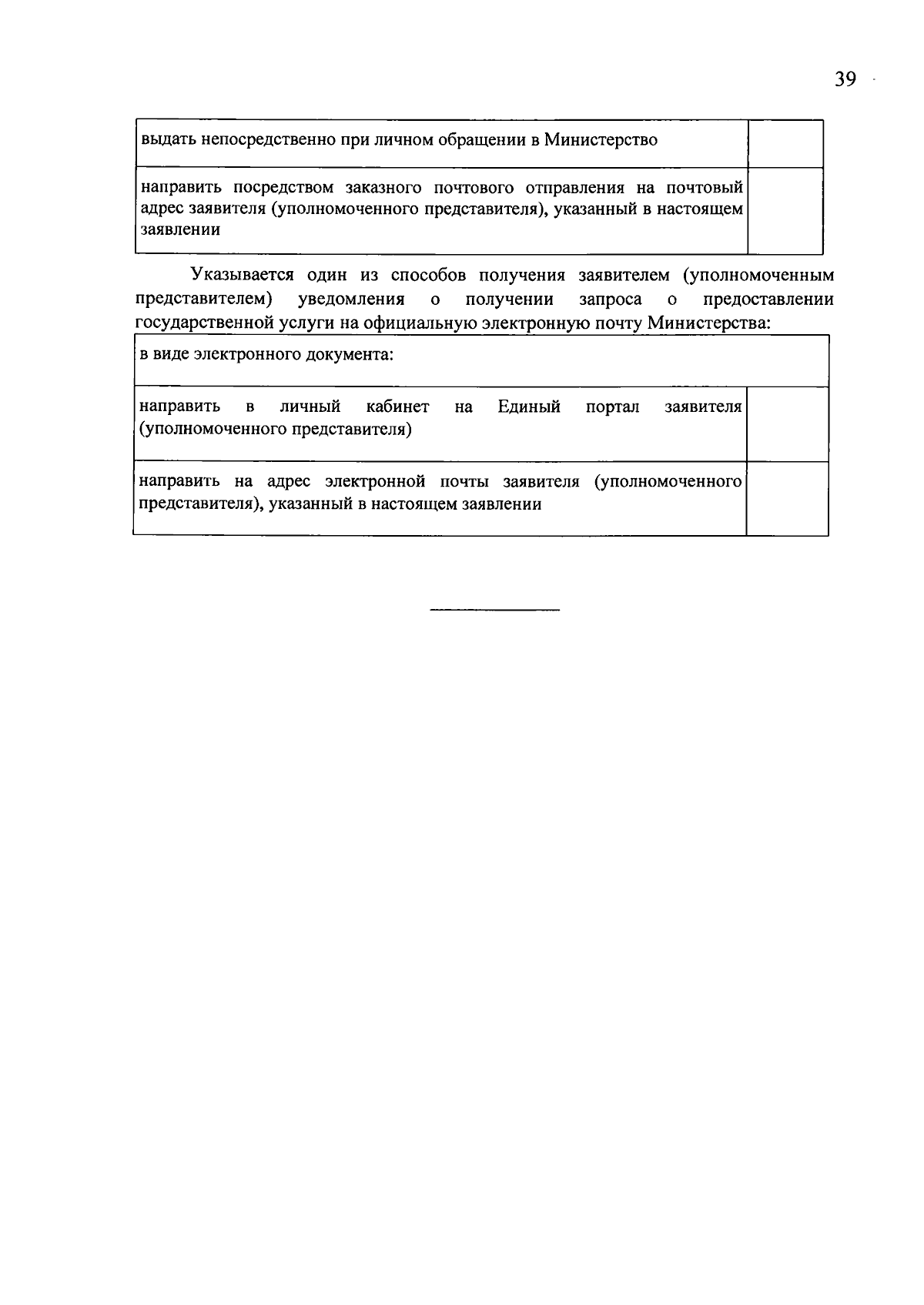 39

| выдать непосредственно при личном обращении в Министерство | |
|---|---|
| направить посредством заказного почтового отправления на почтовый адрес заявителя (уполномоченного представителя), указанный в настоящем заявлении | |

Указывается один из способов получения заявителем (уполномоченным представителем) уведомления о получении запроса о предоставлении государственной услуги на официальную электронную почту Министерства:

| в виде электронного документа: | |
|---|---|
| направить в личный кабинет на Единый портал заявителя (уполномоченного представителя) | |
| направить на адрес электронной почты заявителя (уполномоченного представителя), указанный в настоящем заявлении | |